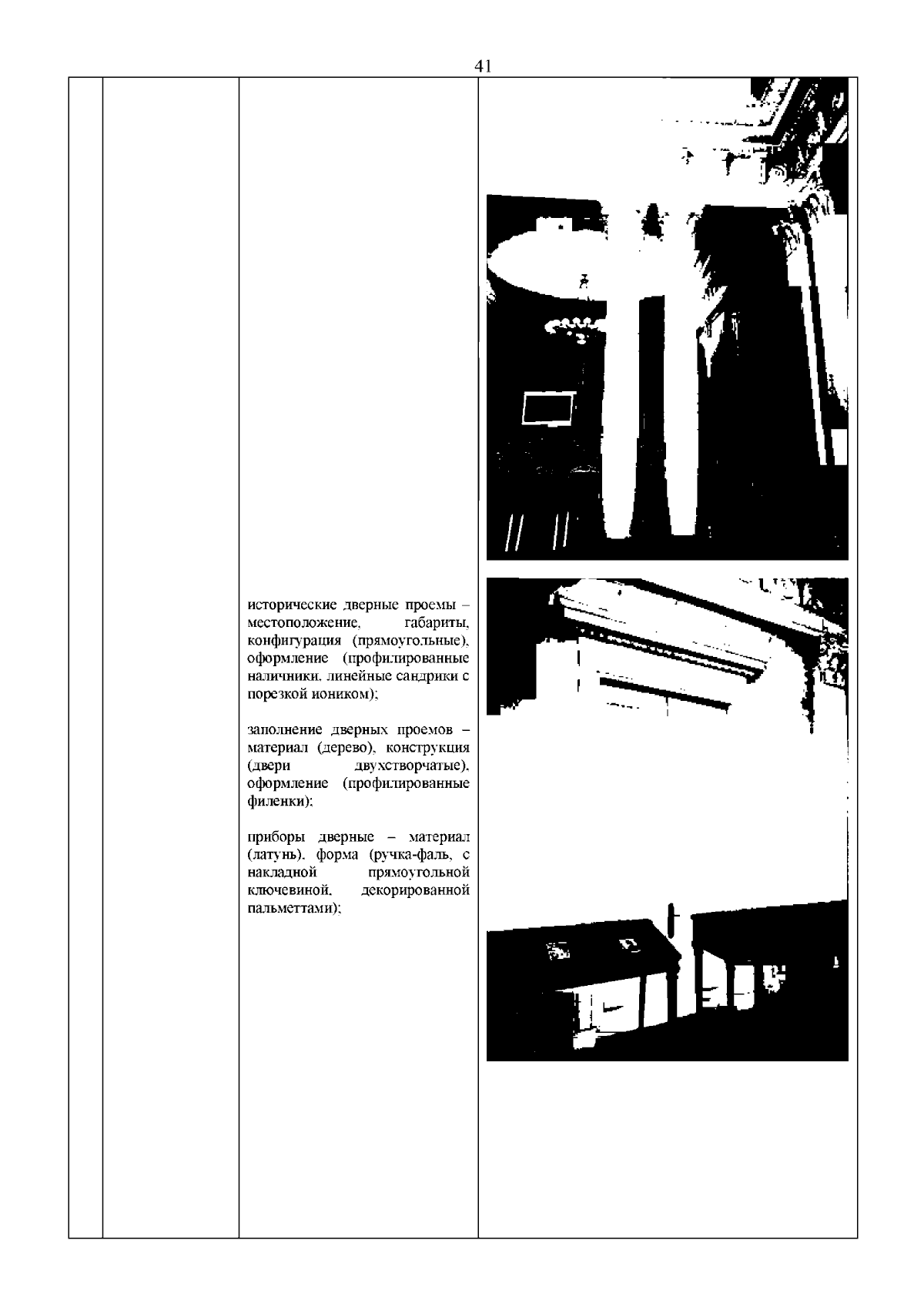 41

исторические дверные проемы – местоположение, габариты, конфигурация (прямоугольные), оформление (профилированные наличники, линейные сандрики с порезкой иоником);

заполнение дверных проемов – материал (дерево), конструкция (двери двухстворчатые), оформление (профилированные филенки);

приборы дверные – материал (латунь), форма (ручка-фаль, с накладной прямоугольной ключевиной, декорированной пальметтами);